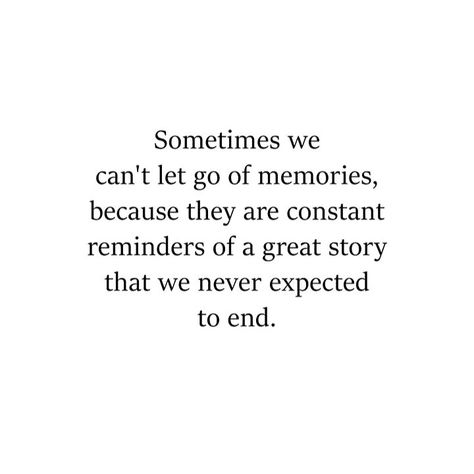 Sometimes we can't let go of memories, because they are constant reminders of a great story that we never expected to end.